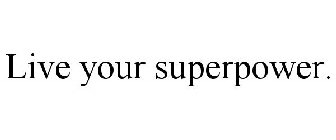 Live your superpower.